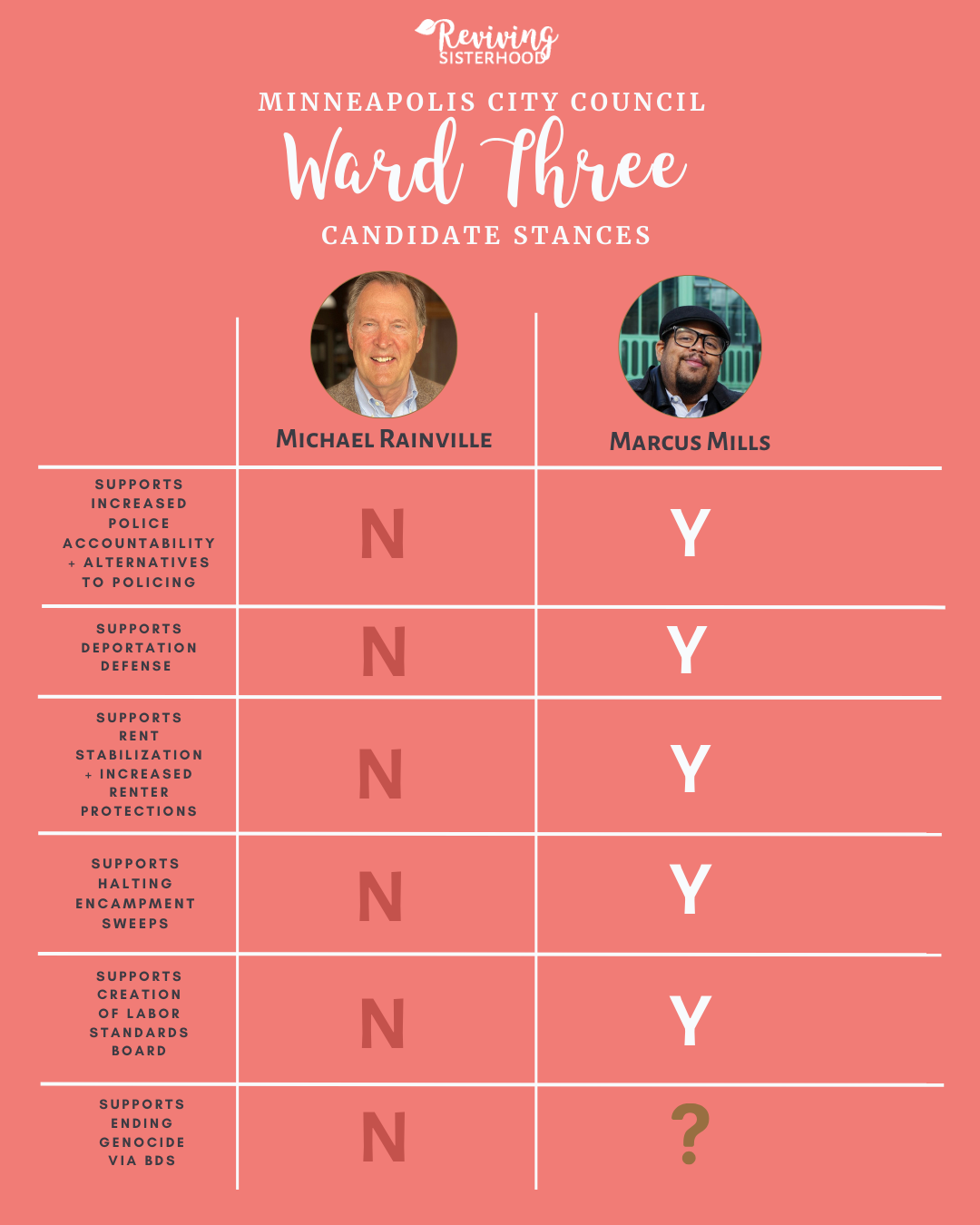 Reviving SISTERHOOD

MINNEAPOLIS CITY COUNCIL
Ward Three
CANDIDATE STANCES

| | MICHAEL RAINVILLE | MARCUS MILLS |
|---|---|---|
| SUPPORTS INCREASED POLICE ACCOUNTABILITY + ALTERNATIVES TO POLICING | N | Y |
| SUPPORTS DEPORTATION DEFENSE | N | Y |
| SUPPORTS RENT STABILIZATION + INCREASED RENTER PROTECTIONS | N | Y |
| SUPPORTS HALTING ENCAMPMENT SWEEPS | N | Y |
| SUPPORTS CREATION OF LABOR STANDARDS BOARD | N | Y |
| SUPPORTS ENDING GENOCIDE VIA BDS | N | ? |